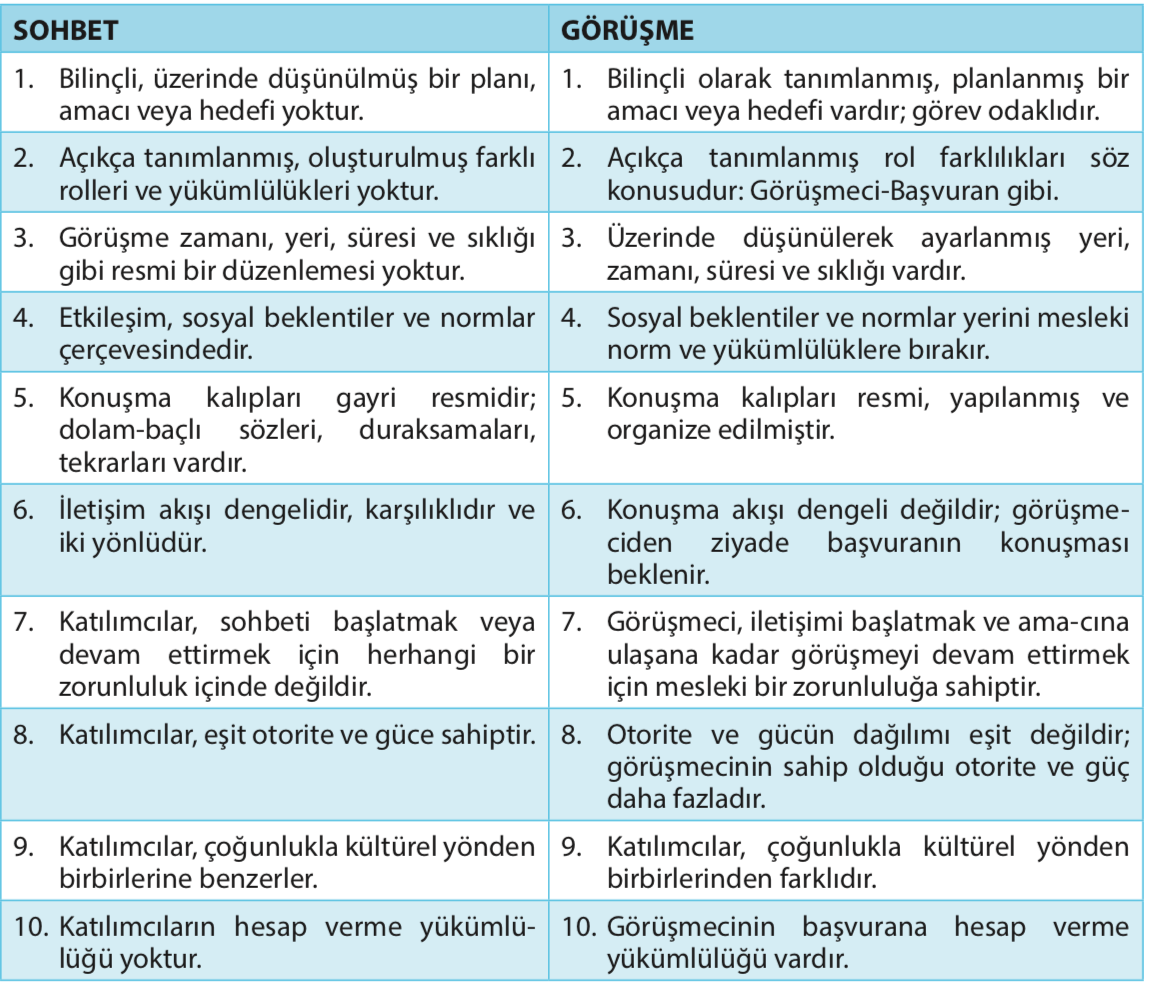 | SOHBET | GÖRÜŞME |
|---|---|
| 1. Bilinçli, üzerinde düşünülmüş bir planı, amacı veya hedefi yoktur. | 1. Bilinçli olarak tanımlanmış, planlanmış bir amacı veya hedefi vardır; görev odaklıdır. |
| 2. Açıkça tanımlanmış, oluşturulmuş farklı rolleri ve yükümlülükleri yoktur. | 2. Açıkça tanımlanmış rol farklılıkları söz konusudur: Görüşmeci-Başvuran gibi. |
| 3. Görüşme zamanı, yeri, süresi ve sıklığı gibi resmi bir düzenlemesi yoktur. | 3. Üzerinde düşünülerek ayarlanmış yeri, zamanı, süresi ve sıklığı vardır. |
| 4. Etkileşim, sosyal beklentiler ve normlar çerçevesindedir. | 4. Sosyal beklentiler ve normlar yerini mesleki norm ve yükümlülüklere bırakır. |
| 5. Konuşma kalıpları gayri resmidir; dolam-baçlı sözleri, duraksamaları, tekrarları vardır. | 5. Konuşma kalıpları resmi, yapılanmış ve organize edilmiştir. |
| 6. İletişim akışı dengelidir, karşılıklıdır ve iki yönlüdür. | 6. Konuşma akışı dengeli değildir; görüşmeciden ziyade başvuranın konuşması beklenir. |
| 7. Katılımcılar, sohbeti başlatmak veya devam ettirmek için herhangi bir zorunluluk içinde değildir. | 7. Görüşmeci, iletişimi başlatmak ve ama-cına ulaşana kadar görüşmeyi devam ettirmek için mesleki bir zorunluluğa sahiptir. |
| 8. Katılımcılar, eşit otorite ve güce sahiptir. | 8. Otorite ve gücün dağılımı eşit değildir; görüşmecinin sahip olduğu otorite ve güç daha fazladır. |
| 9. Katılımcılar, çoğunlukla kültürel yönden birbirlerine benzerler. | 9. Katılımcılar, çoğunlukla kültürel yönden birbirlerinden farklıdır. |
| 10. Katılımcıların hesap verme yükümlülüğü yoktur. | 10. Görüşmecinin başvurana hesap verme yükümlülüğü vardır. |